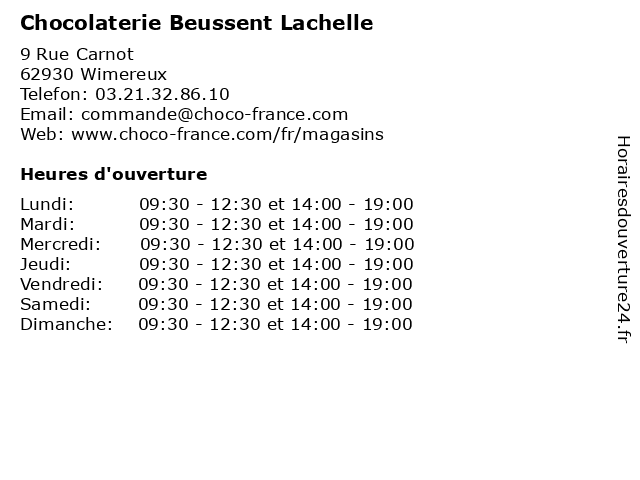 Chocolaterie Beussent Lachelle

9 Rue Carnot
62930 Wimereux
Telefon: 03.21.32.86.10
Email: commande@choco-france.com
Web: www.choco-france.com/fr/magasins

Heures d'ouverture

Lundi: 09:30 - 12:30 et 14:00 - 19:00
Mardi: 09:30 - 12:30 et 14:00 - 19:00
Mercredi: 09:30 - 12:30 et 14:00 - 19:00
Jeudi: 09:30 - 12:30 et 14:00 - 19:00
Vendredi: 09:30 - 12:30 et 14:00 - 19:00
Samedi: 09:30 - 12:30 et 14:00 - 19:00
Dimanche: 09:30 - 12:30 et 14:00 - 19:00

Horairesdouverture24.fr